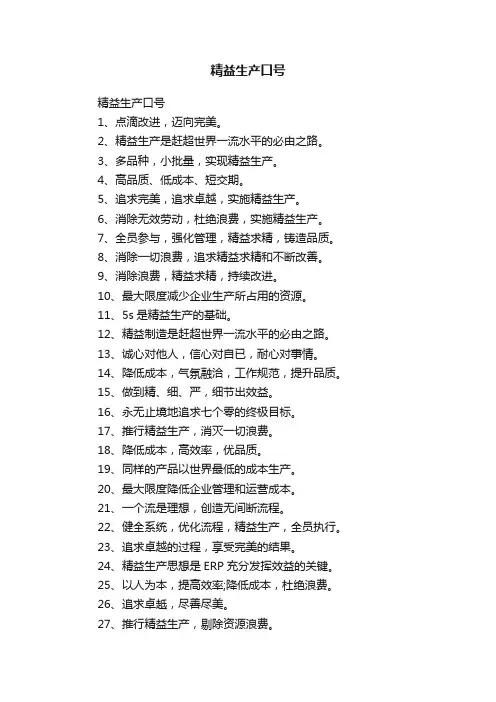 精益生产口号

精益生产口号

1、点滴改进，迈向完美。

2、精益生产是赶超世界一流水平的必由之路。

3、多品种，小批量，实现精益生产。

4、高品质、低成本、短交期。

5、追求完美，追求卓越，实施精益生产。

6、消除无效劳动，杜绝浪费，实施精益生产。

7、全员参与，强化管理，精益求精，铸造品质。

8、消除一切浪费，追求精益求精和不断改善。

9、消除浪费，精益求精，持续改进。

10、最大限度减少企业生产所占用的资源。

11、5s 是精益生产的基础。

12、精益制造是赶超世界一流水平的必由之路。

13、诚心对他人，信心对自已，耐心对事情。

14、降低成本，气氛融洽，工作规范，提升品质。

15、做到精、细、严，细节出效益。

16、永无止境地追求七个零的终极目标。

17、推行精益生产，消灭一切浪费。

18、降低成本，高效率，优品质。

19、同样的产品以世界最低的成本生产。

20、最大限度降低企业管理和运营成本。

21、一个流是理想，创造无间断流程。

22、健全系统，优化流程，精益生产，全员执行。

23、追求卓越的过程，享受完美的结果。

24、精益生产思想是 ERP 充分发挥效益的关键。

25、以人为本，提高效率;降低成本，杜绝浪费。

26、追求卓越，尽善尽美。

27、推行精益生产，剔除资源浪费。